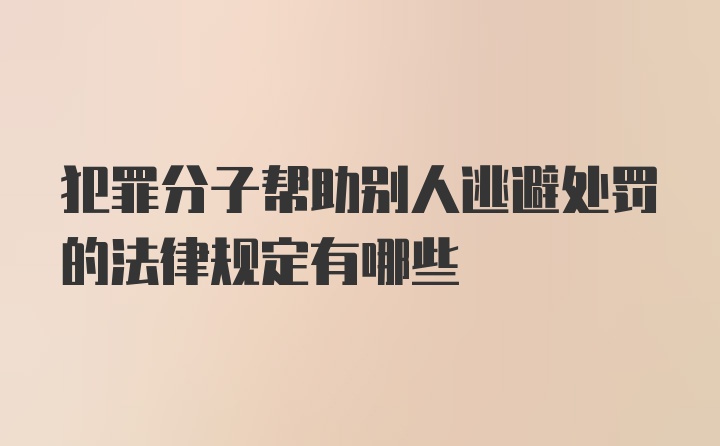 犯罪分子帮助别人逃避处罚的法律规定有哪些